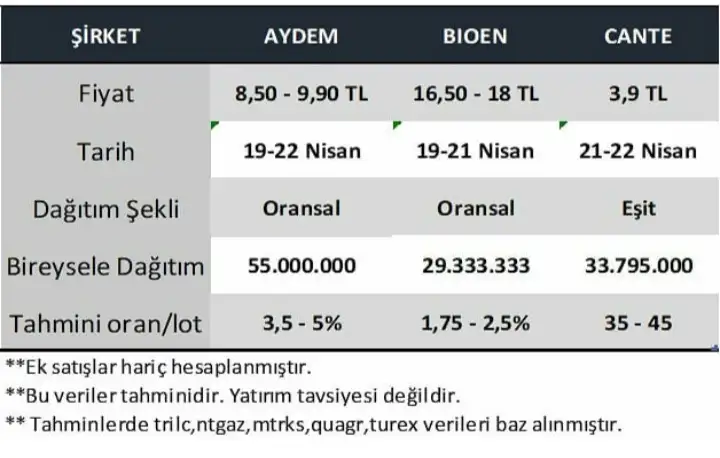 | ŞİRKET | AYDEM | BIOEN | CANTE |
|---|---|---|---|
| Fiyat | 8,50 - 9,90 TL | 16,50 - 18 TL | 3,9 TL |
| Tarih | 19-22 Nisan | 19-21 Nisan | 21-22 Nisan |
| Dağıtım Şekli | Oransal | Oransal | Eşit |
| Bireysele Dağıtım | 55.000.000 | 29.333.333 | 33.795.000 |
| Tahmini oran/lot | 3,5 - 5% | 1,75 - 2,5% | 35 - 45 |

**Ek satışlar hariç hesaplanmıştır.
**Bu veriler tahminidir. Yatırım tavsiyesi değildir.
** Tahminlerde trilc,ntgaz,mtrks,quagr,turex verileri baz alınmıştır.